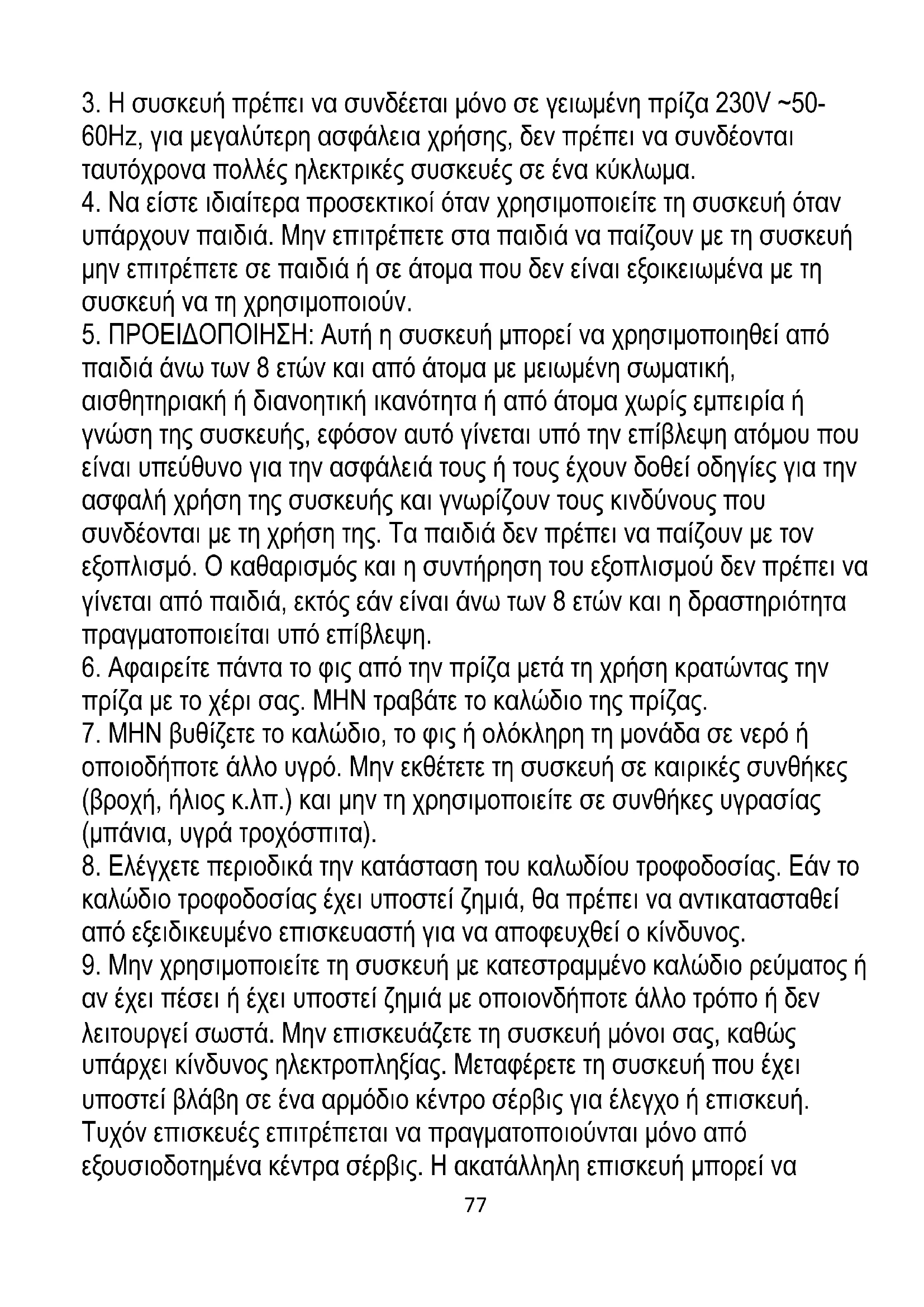 3. Η συσκευή πρέπει να συνδέεται μόνο σε γειωμένη πρίζα 230V ~50-60Hz, για μεγαλύτερη ασφάλεια χρήσης, δεν πρέπει να συνδέονται ταυτόχρονα πολλές ηλεκτρικές συσκευές σε ένα κύκλωμα.
4. Να είστε ιδιαίτερα προσεκτικοί όταν χρησιμοποιείτε τη συσκευή όταν υπάρχουν παιδιά. Μην επιτρέπετε στα παιδιά να παίζουν με τη συσκευή μην επιτρέπετε σε παιδιά ή σε άτομα που δεν είναι εξοικειωμένα με τη συσκευή να τη χρησιμοποιούν.
5. ΠΡΟΕΙΔΟΠΟΙΗΣΗ: Αυτή η συσκευή μπορεί να χρησιμοποιηθεί από παιδιά άνω των 8 ετών και από άτομα με μειωμένη σωματική, αισθητηριακή ή διανοητική ικανότητα ή από άτομα χωρίς εμπειρία ή γνώση της συσκευής, εφόσον αυτό γίνεται υπό την επίβλεψη ατόμου που είναι υπεύθυνο για την ασφάλειά τους ή τους έχουν δοθεί οδηγίες για την ασφαλή χρήση της συσκευής και γνωρίζουν τους κινδύνους που συνδέονται με τη χρήση της. Τα παιδιά δεν πρέπει να παίζουν με τον εξοπλισμό. Ο καθαρισμός και η συντήρηση του εξοπλισμού δεν πρέπει να γίνεται από παιδιά, εκτός εάν είναι άνω των 8 ετών και η δραστηριότητα πραγματοποιείται υπό επίβλεψη.
6. Αφαιρείτε πάντα το φις από την πρίζα μετά τη χρήση κρατώντας την πρίζα με το χέρι σας. ΜΗΝ τραβάτε το καλώδιο της πρίζας.
7. ΜΗΝ βυθίζετε το καλώδιο, το φις ή ολόκληρη τη μονάδα σε νερό ή οποιοδήποτε άλλο υγρό. Μην εκθέτετε τη συσκευή σε καιρικές συνθήκες (βροχή, ήλιος κ.λπ.) και μην τη χρησιμοποιείτε σε συνθήκες υγρασίας (μπάνια, υγρά τροχόσπιτα).
8. Ελέγχετε περιοδικά την κατάσταση του καλωδίου τροφοδοσίας. Εάν το καλώδιο τροφοδοσίας έχει υποστεί ζημιά, θα πρέπει να αντικατασταθεί από εξειδικευμένο επισκευαστή για να αποφευχθεί ο κίνδυνος.
9. Μην χρησιμοποιείτε τη συσκευή με κατεστραμμένο καλώδιο ρεύματος ή αν έχει πέσει ή έχει υποστεί ζημιά με οποιονδήποτε άλλο τρόπο ή δεν λειτουργεί σωστά. Μην επισκευάζετε τη συσκευή μόνοι σας, καθώς υπάρχει κίνδυνος ηλεκτροπληξίας. Μεταφέρετε τη συσκευή που έχει υποστεί βλάβη σε ένα αρμόδιο κέντρο σέρβις για έλεγχο ή επισκευή. Τυχόν επισκευές επιτρέπεται να πραγματοποιούνται μόνο από εξουσιοδοτημένα κέντρα σέρβις. Η ακατάλληλη επισκευή μπορεί να
77